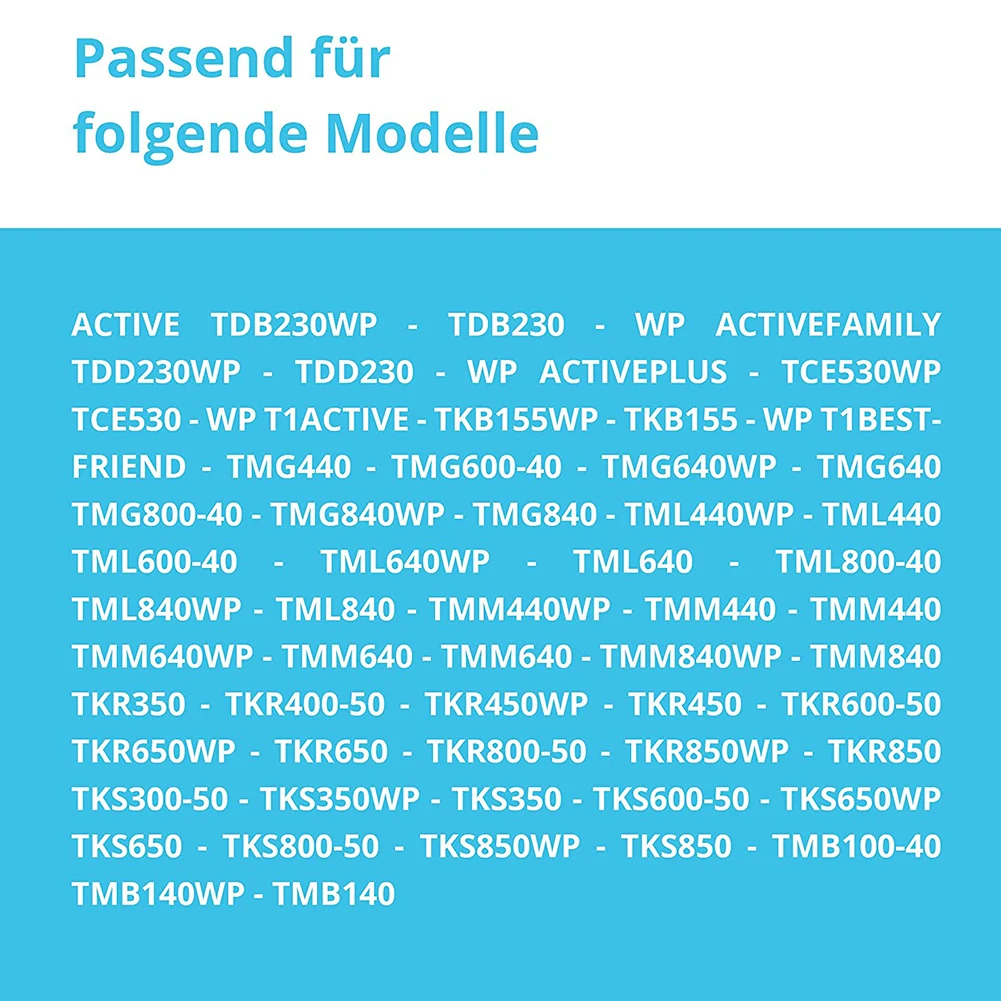 Passend für folgende Modelle

ACTIVE TDB230WP - TDB230 - WP ACTIVEFAMILY TDD230WP - TDD230 - WP ACTIVEPLUS - TCE530WP TCE530 - WP T1ACTIVE - TKB155WP - TKB155 - WP T1BEST-FRIEND - TMG440 - TMG600-40 - TMG640WP - TMG640 TMG800-40 - TMG840WP - TMG840 - TML440WP - TML440 TML600-40 - TML640WP - TML640 - TML800-40 TML840WP - TML840 - TMM440WP - TMM440 - TMM440 TMM640WP - TMM640 - TMM640 - TMM840WP - TMM840 TKR350 - TKR400-50 - TKR450WP - TKR450 - TKR600-50 TKR650WP - TKR650 - TKR800-50 - TKR850WP - TKR850 TKS300-50 - TKS350WP - TKS350 - TKS600-50 - TKS650WP TKS650 - TKS800-50 - TKS850WP - TKS850 - TMB100-40 TMB140WP - TMB140